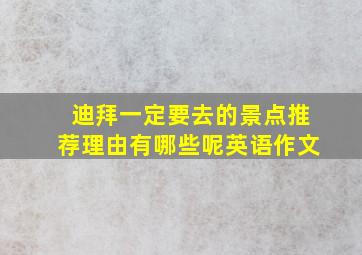 迪拜一定要去的景点推荐理由有哪些呢英语作文